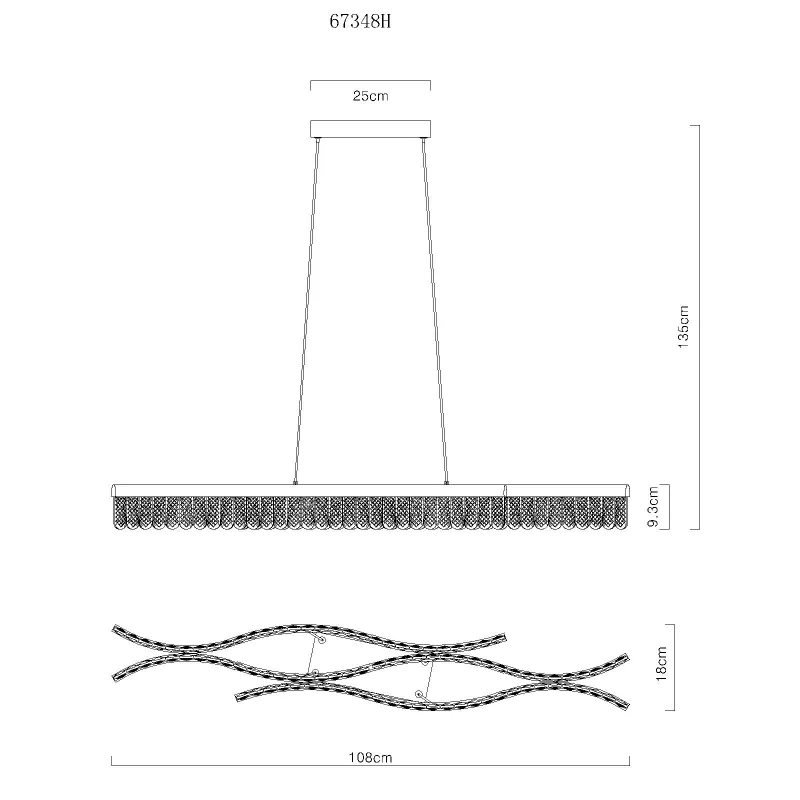 67348H

25cm

135cm

9.3cm

18cm

108cm